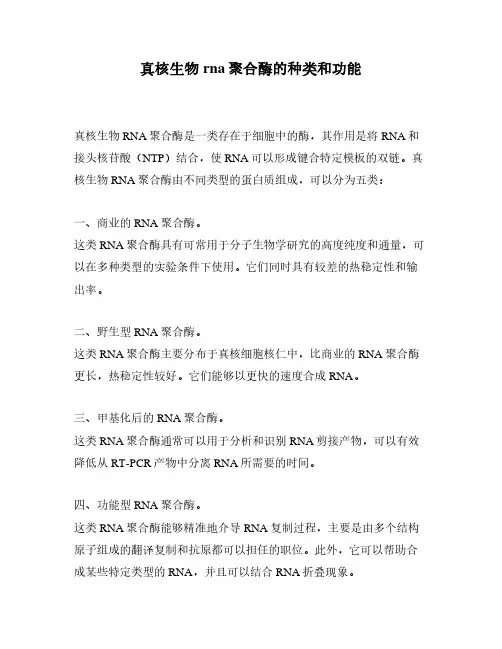 真核生物 rna 聚合酶的种类和功能

真核生物 RNA 聚合酶是一类存在于细胞中的酶，其作用是将 RNA 和接头核苷酸（NTP）结合，使 RNA 可以形成键合特定模板的双链。真核生物 RNA 聚合酶由不同类型的蛋白质组成，可以分为五类：

一、商业的 RNA 聚合酶。
这类 RNA 聚合酶具有可常用于分子生物学研究的高度纯度和通量，可以在多种类型的实验条件下使用。它们同时具有较差的热稳定性和输出率。

二、野生型 RNA 聚合酶。
这类 RNA 聚合酶主要分布于真核细胞核仁中，比商业的 RNA 聚合酶更长，热稳定性较好。它们能够以更快的速度合成 RNA。

三、甲基化后的 RNA 聚合酶。
这类 RNA 聚合酶通常可以用于分析和识别 RNA 剪接产物，可以有效降低从 RT-PCR 产物中分离 RNA 所需要的时间。

四、功能型 RNA 聚合酶。
这类 RNA 聚合酶能够精准地介导 RNA 复制过程，主要是由多个结构原子组成的翻译复制和抗原都可以担任的职位。此外，它可以帮助合成某些特定类型的 RNA，并且可以结合 RNA 折叠现象。